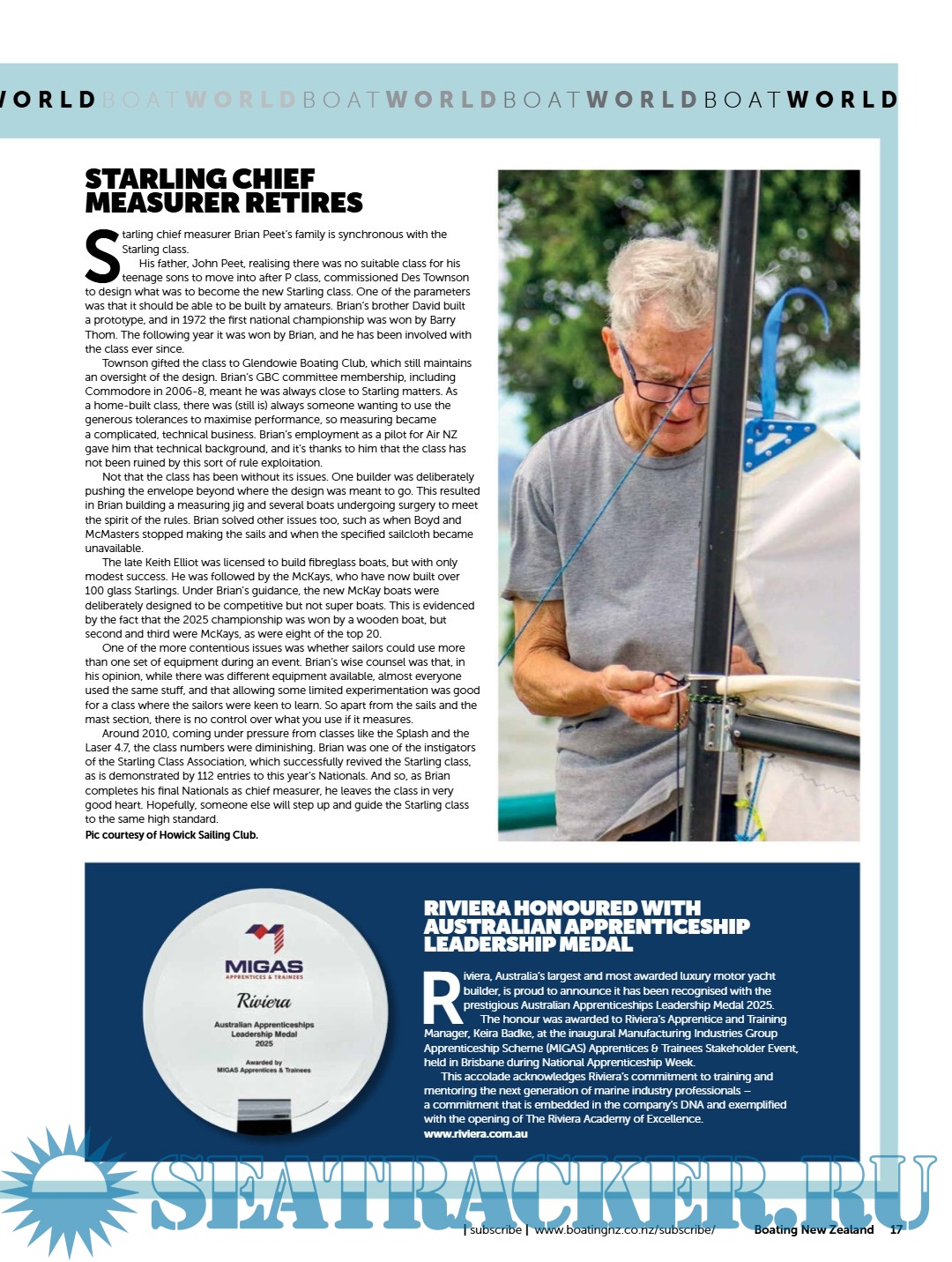 WORLD BOAT WORLD BOAT WORLD BOAT WORLD BOAT WORLD

STARLING CHIEF MEASURER RETIRES

Starling chief measurer Brian Peet's family is synchronous with the Starling class.

His father, John Peet, realising there was no suitable class for his teenage sons to move into after P class, commissioned Des Townson to design what was to become the new Starling class. One of the parameters was that it should be able to be built by amateurs. Brian's brother David built a prototype, and in 1972 the first national championship was won by Barry Thom. The following year it was won by Brian, and he has been involved with the class ever since.

Townson gifted the class to Glendowie Boating Club, which still maintains an oversight of the design. Brian's GBC committee membership, including Commodore in 2006-8, meant he was always close to Starling matters. As a home-built class, there was (still is) always someone wanting to use the generous tolerances to maximise performance, so measuring became a complicated, technical business. Brian's employment as a pilot for Air NZ gave him that technical background, and it's thanks to him that the class has not been ruined by this sort of rule exploitation.

Not that the class has been without its issues. One builder was deliberately pushing the envelope beyond where the design was meant to go. This resulted in Brian building a measuring jig and several boats undergoing surgery to meet the spirit of the rules. Brian solved other issues too, such as when Boyd and McMasters stopped making the sails and when the specified sailcloth became unavailable.

The late Keith Elliot was licensed to build fibreglass boats, but with only modest success. He was followed by the McKays, who have now built over 100 glass Starlings. Under Brian's guidance, the new McKay boats were deliberately designed to be competitive but not super boats. This is evidenced by the fact that the 2025 championship was won by a wooden boat, but second and third were McKays, as were eight of the top 20.

One of the more contentious issues was whether sailors could use more than one set of equipment during an event. Brian's wise counsel was that, in his opinion, while there was different equipment available, almost everyone used the same stuff, and that allowing some limited experimentation was good for a class where the sailors were keen to learn. So apart from the sails and the mast section, there is no control over what you use if it measures.

Around 2010, coming under pressure from classes like the Splash and the Laser 4.7, the class numbers were diminishing. Brian was one of the instigators of the Starling Class Association, which successfully revived the Starling class, as is demonstrated by 112 entries to this year's Nationals. And so, as Brian completes his final Nationals as chief measurer, he leaves the class in very good heart. Hopefully, someone else will step up and guide the Starling class to the same high standard.
Pic courtesy of Howick Sailing Club.

MIGAS
APPRENTICES & TRAINEES
Riviera
Australian Apprenticeships Leadership Medal 2025
Awarded by MIGAS Apprentices & Trainees

RIVIERA HONOURED WITH AUSTRALIAN APPRENTICESHIP LEADERSHIP MEDAL

Riviera, Australia's largest and most awarded luxury motor yacht builder, is proud to announce it has been recognised with the prestigious Australian Apprenticeships Leadership Medal 2025.

The honour was awarded to Riviera's Apprentice and Training Manager, Keira Badke, at the inaugural Manufacturing Industries Group Apprenticeship Scheme (MIGAS) Apprentices & Trainees Stakeholder Event, held in Brisbane during National Apprenticeship Week.

This accolade acknowledges Riviera's commitment to training and mentoring the next generation of marine industry professionals – a commitment that is embedded in the company's DNA and exemplified with the opening of The Riviera Academy of Excellence.
www.riviera.com.au

SEATRACKER.RU

| subscribe | www.boatingnz.co.nz/subscribe/ Boating New Zealand 17